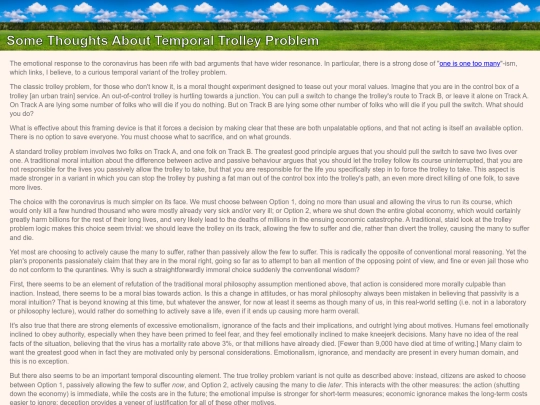 Some Thoughts About Temporal Trolley Problem

The emotional response to the coronavirus has been rife with bad arguments that have wider resonance. In particular, there is a strong dose of "one is one too many"-ism, which links, I believe, to a curious temporal variant of the trolley problem.

The classic trolley problem, for those who don't know it, is a moral thought experiment designed to tease out your moral values. Imagine that you are in the control box of a trolley [an urban train] service. An out-of-control trolley is hurtling towards a junction. You can pull a switch to change the trolley's route to Track B, or leave it alone on Track A. On Track A are lying some number of folks who will die if you do nothing. But on Track B are lying some other number of folks who will die if you pull the switch. What should you do?

What is effective about this framing device is that it forces a decision by making clear that these are both unpalatable options, and that not acting is itself an available option. There is no option to save everyone. You must choose what to sacrifice, and on what grounds.

A standard trolley problem involves two folks on Track A, and one folk on Track B. The greatest good principle argues that you should pull the switch to save two lives over one. A traditional moral intuition about the difference between active and passive behaviour argues that you should let the trolley follow its course uninterrupted, that you are not responsible for the lives you passively allow the trolley to take, but that you are responsible for the life you specifically step in to force the trolley to take. This aspect is made stronger in a variant in which you can stop the trolley by pushing a fat man out of the control box into the trolley's path, an even more direct killing of one folk, to save more lives.

The choice with the coronavirus is much simpler on its face. We must choose between Option 1, doing no more than usual and allowing the virus to run its course, which would only kill a few hundred thousand who were mostly already very sick and/or very ill; or Option 2, where we shut down the entire global economy, which would certainly greatly harm billions for the rest of their long lives, and very likely lead to the deaths of millions in the ensuing economic catastrophe. A traditional, staid look at the trolley problem logic makes this choice seem trivial: we should leave the trolley on its track, allowing the few to suffer and die, rather than divert the trolley, causing the many to suffer and die.

Yet most are choosing to actively cause the many to suffer, rather than passively allow the few to suffer. This is radically the opposite of conventional moral reasoning. Yet the plan's proponents passionately claim that they are in the moral right, going so far as to attempt to ban all mention of the opposing point of view, and fine or even jail those who do not conform to the qurantines. Why is such a straightforwardly immoral choice suddenly the conventional wisdom?

First, there seems to be an element of refutation of the traditional moral philosophy assumption mentioned above, that action is considered more morally culpable than inaction. Instead, there seems to be a moral bias towards action. Is this a change in attitudes, or has moral philosophy always been mistaken in believing that passivity is a moral intuition? That is beyond knowing at this time, but whatever the answer, for now at least it seems as though many of us, in this real-world setting (i.e. not in a laboratory or philosophy lecture), would rather do something to actively save a life, even if it ends up causing more harm overall.

It's also true that there are strong elements of excessive emotionalism, ignorance of the facts and their implications, and outright lying about motives. Humans feel emotionally inclined to obey authority, especially when they have been primed to feel fear, and they feel emotionally inclined to make kneejerk decisions. Many have no idea of the real facts of the situation, believing that the virus has a mortality rate above 3%, or that millions have already died. [Fewer than 9,000 have died at time of writing.] Many claim to want the greatest good when in fact they are motivated only by personal considerations. Emotionalism, ignorance, and mendacity are present in every human domain, and this is no exception.

But there also seems to be an important temporal discounting element. The true trolley problem variant is not quite as described above: instead, citizens are asked to choose between Option 1, passively allowing the few to suffer now, and Option 2, actively causing the many to die later. This interacts with the other measures: the action (shutting down the economy) is immediate, while the costs are in the future; the emotional impulse is stronger for short-term measures; economic ignorance makes the long-term costs easier to ignore; deception provides a veneer of justification for all of these other motives.